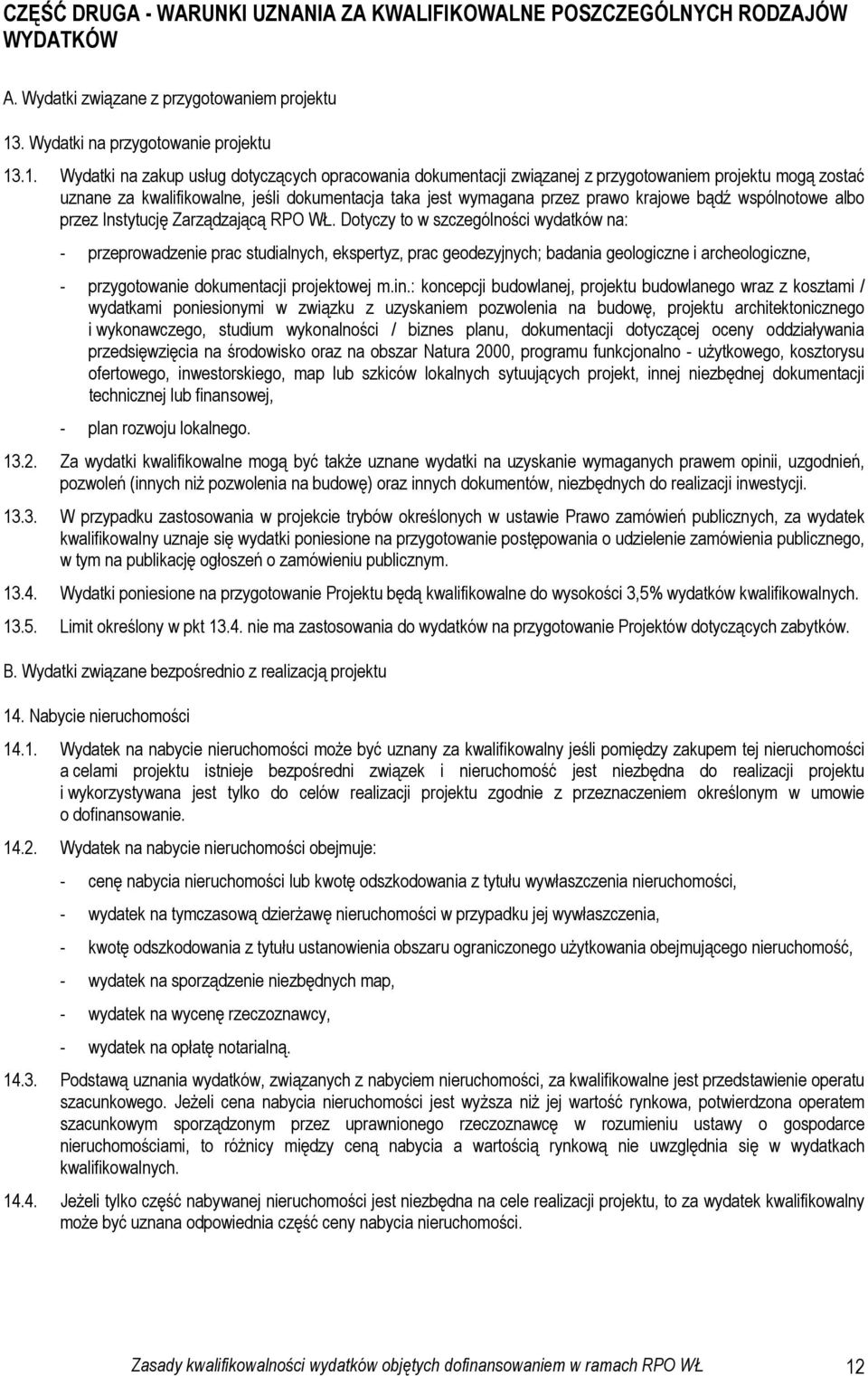 CZĘŚĆ DRUGA - WARUNKI UZNANIA ZA KWALIFIKOWALNE POSZCZEGÓLNYCH RODZAJÓW WYDATKÓW

A. Wydatki związane z przygotowaniem projektu

13. Wydatki na przygotowanie projektu

13.1. Wydatki na zakup usług dotyczących opracowania dokumentacji związanej z przygotowaniem projektu mogą zostać uznane za kwalifikowalne, jeśli dokumentacja taka jest wymagana przez prawo krajowe bądź wspólnotowe albo przez Instytucję Zarządzającą RPO WŁ. Dotyczy to w szczególności wydatków na:

- przeprowadzenie prac studialnych, ekspertyz, prac geodezyjnych; badania geologiczne i archeologiczne,

- przygotowanie dokumentacji projektowej m.in.: koncepcji budowlanej, projektu budowlanego wraz z kosztami / wydatkami poniesionymi w związku z uzyskaniem pozwolenia na budowę, projektu architektonicznego i wykonawczego, studium wykonalności / biznes planu, dokumentacji dotyczącej oceny oddziaływania przedsięwzięcia na środowisko oraz na obszar Natura 2000, programu funkcjonalno - użytkowego, kosztorysu ofertowego, inwestorskiego, map lub szkiców lokalnych sytuujących projekt, innej niezbędnej dokumentacji technicznej lub finansowej,

- plan rozwoju lokalnego.

13.2. Za wydatki kwalifikowalne mogą być także uznane wydatki na uzyskanie wymaganych prawem opinii, uzgodnień, pozwoleń (innych niż pozwolenia na budowę) oraz innych dokumentów, niezbędnych do realizacji inwestycji.

13.3. W przypadku zastosowania w projekcie trybów określonych w ustawie Prawo zamówień publicznych, za wydatek kwalifikowalny uznaje się wydatki poniesione na przygotowanie postępowania o udzielenie zamówienia publicznego, w tym na publikację ogłoszeń o zamówieniu publicznym.

13.4. Wydatki poniesione na przygotowanie Projektu będą kwalifikowalne do wysokości 3,5% wydatków kwalifikowalnych.

13.5. Limit określony w pkt 13.4. nie ma zastosowania do wydatków na przygotowanie Projektów dotyczących zabytków.

B. Wydatki związane bezpośrednio z realizacją projektu

14. Nabycie nieruchomości

14.1. Wydatek na nabycie nieruchomości może być uznany za kwalifikowalny jeśli pomiędzy zakupem tej nieruchomości a celami projektu istnieje bezpośredni związek i nieruchomość jest niezbędna do realizacji projektu i wykorzystywana jest tylko do celów realizacji projektu zgodnie z przeznaczeniem określonym w umowie o dofinansowanie.

14.2. Wydatek na nabycie nieruchomości obejmuje:

- cenę nabycia nieruchomości lub kwotę odszkodowania z tytułu wywłaszczenia nieruchomości,

- wydatek na tymczasową dzierżawę nieruchomości w przypadku jej wywłaszczenia,

- kwotę odszkodowania z tytułu ustanowienia obszaru ograniczonego użytkowania obejmującego nieruchomość,

- wydatek na sporządzenie niezbędnych map,

- wydatek na wycenę rzeczoznawcy,

- wydatek na opłatę notarialną.

14.3. Podstawą uznania wydatków, związanych z nabyciem nieruchomości, za kwalifikowalne jest przedstawienie operatu szacunkowego. Jeżeli cena nabycia nieruchomości jest wyższa niż jej wartość rynkowa, potwierdzona operatem szacunkowym sporządzonym przez uprawnionego rzeczoznawcę w rozumieniu ustawy o gospodarce nieruchomościami, to różnicy między ceną nabycia a wartością rynkową nie uwzględnia się w wydatkach kwalifikowalnych.

14.4. Jeżeli tylko część nabywanej nieruchomości jest niezbędna na cele realizacji projektu, to za wydatek kwalifikowalny może być uznana odpowiednia część ceny nabycia nieruchomości.

Zasady kwalifikowalności wydatków objętych dofinansowaniem w ramach RPO WŁ 12